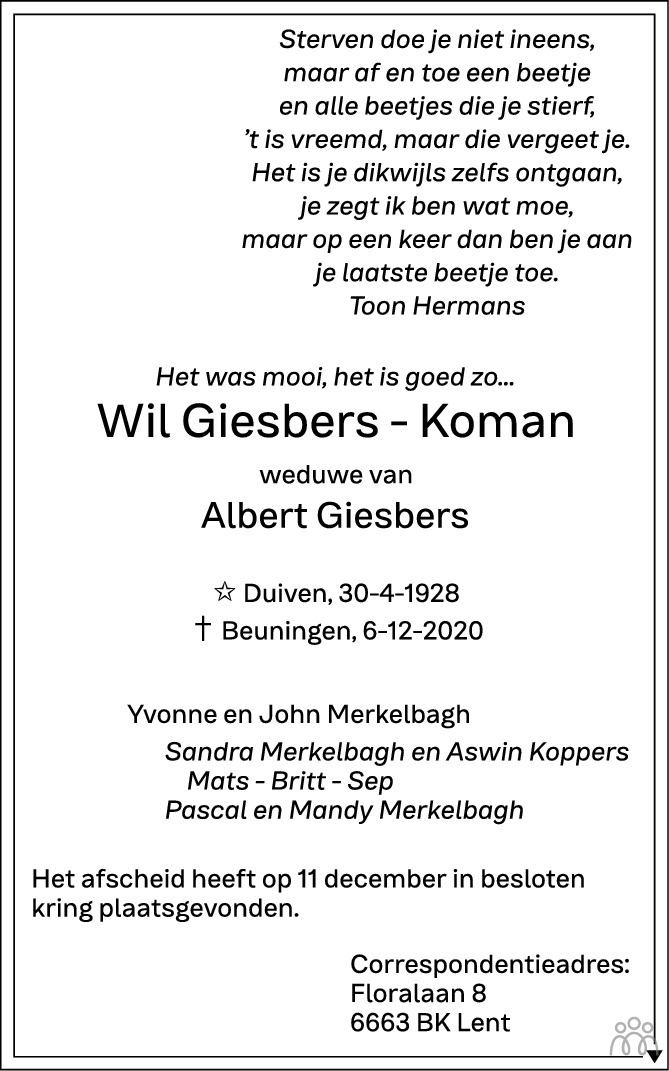 Sterven doe je niet ineens,
maar af en toe een beetje
en alle beetjes die je stierf,
't is vreemd, maar die vergeet je.
Het is je dikwijls zelfs ontgaan,
je zegt ik ben wat moe,
maar op een keer dan ben je aan
je laatste beetje toe.
Toon Hermans

Het was mooi, het is goed zo...
Wil Giesbers - Koman
weduwe van
Albert Giesbers

☆ Duiven, 30-4-1928
† Beuningen, 6-12-2020

Yvonne en John Merkelbagh
Sandra Merkelbagh en Aswin Koppers
Mats - Britt - Sep
Pascal en Mandy Merkelbagh

Het afscheid heeft op 11 december in besloten kring plaatsgevonden.

Correspondentieadres:
Floralaan 8
6663 BK Lent